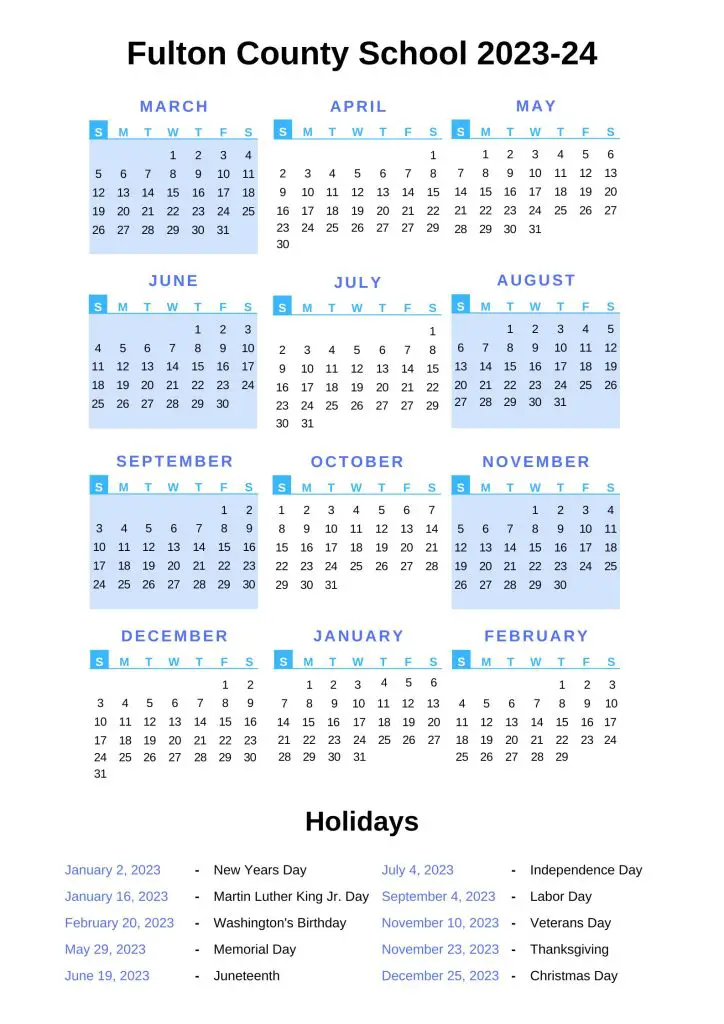 Fulton County School 2023-24

MARCH

| S | M | T | W | T | F | S |
|---|---|---|---|---|---|---|
| | | | 1 | 2 | 3 | 4 |
| 5 | 6 | 7 | 8 | 9 | 10 | 11 |
| 12 | 13 | 14 | 15 | 16 | 17 | 18 |
| 19 | 20 | 21 | 22 | 23 | 24 | 25 |
| 26 | 27 | 28 | 29 | 30 | 31 | |

APRIL

| S | M | T | W | T | F | S |
|---|---|---|---|---|---|---|
| | | | | | | 1 |
| 2 | 3 | 4 | 5 | 6 | 7 | 8 |
| 9 | 10 | 11 | 12 | 13 | 14 | 15 |
| 16 | 17 | 18 | 19 | 20 | 21 | 22 |
| 23 | 24 | 25 | 26 | 27 | 27 | 29 |
| 30 | | | | | | |

MAY

| S | M | T | W | T | F | S |
|---|---|---|---|---|---|---|
| | 1 | 2 | 3 | 4 | 5 | 6 |
| 7 | 8 | 9 | 10 | 11 | 12 | 13 |
| 14 | 15 | 16 | 17 | 18 | 19 | 20 |
| 21 | 22 | 23 | 24 | 25 | 26 | 27 |
| 28 | 29 | 30 | 31 | | | |

JUNE

| S | M | T | W | T | F | S |
|---|---|---|---|---|---|---|
| | | | | 1 | 2 | 3 |
| 4 | 5 | 6 | 7 | 8 | 9 | 10 |
| 11 | 12 | 13 | 14 | 15 | 16 | 17 |
| 18 | 19 | 20 | 21 | 22 | 23 | 24 |
| 25 | 26 | 27 | 28 | 29 | 30 | |

JULY

| S | M | T | W | T | F | S |
|---|---|---|---|---|---|---|
| | | | | | | 1 |
| 2 | 3 | 4 | 5 | 6 | 7 | 8 |
| 9 | 10 | 11 | 12 | 13 | 14 | 15 |
| 16 | 17 | 18 | 19 | 20 | 21 | 22 |
| 23 | 24 | 25 | 26 | 27 | 27 | 29 |
| 30 | 31 | | | | | |

AUGUST

| S | M | T | W | T | F | S |
|---|---|---|---|---|---|---|
| | | 1 | 2 | 3 | 4 | 5 |
| 6 | 7 | 8 | 9 | 10 | 11 | 12 |
| 13 | 14 | 15 | 16 | 17 | 18 | 19 |
| 20 | 21 | 22 | 23 | 24 | 25 | 26 |
| 27 | 28 | 29 | 30 | 31 | | |

SEPTEMBER

| S | M | T | W | T | F | S |
|---|---|---|---|---|---|---|
| | | | | | 1 | 2 |
| 3 | 4 | 5 | 6 | 7 | 8 | 9 |
| 10 | 11 | 12 | 13 | 14 | 15 | 16 |
| 17 | 18 | 19 | 20 | 21 | 22 | 23 |
| 24 | 25 | 26 | 27 | 28 | 29 | 30 |

OCTOBER

| S | M | T | W | T | F | S |
|---|---|---|---|---|---|---|
| 1 | 2 | 3 | 4 | 5 | 6 | 7 |
| 8 | 9 | 10 | 11 | 12 | 13 | 14 |
| 15 | 16 | 17 | 18 | 19 | 20 | 21 |
| 22 | 23 | 24 | 25 | 26 | 27 | 28 |
| 29 | 30 | 31 | | | | |

NOVEMBER

| S | M | T | W | T | F | S |
|---|---|---|---|---|---|---|
| | | | 1 | 2 | 3 | 4 |
| 5 | 6 | 7 | 8 | 9 | 10 | 11 |
| 12 | 13 | 14 | 15 | 16 | 17 | 18 |
| 19 | 20 | 21 | 22 | 23 | 24 | 25 |
| 26 | 27 | 28 | 29 | 30 | | |

DECEMBER

| S | M | T | W | T | F | S |
|---|---|---|---|---|---|---|
| | | | | | 1 | 2 |
| 3 | 4 | 5 | 6 | 7 | 8 | 9 |
| 10 | 11 | 12 | 13 | 14 | 15 | 16 |
| 17 | 18 | 19 | 20 | 21 | 22 | 23 |
| 24 | 25 | 26 | 27 | 28 | 29 | 30 |
| 31 | | | | | | |

JANUARY

| S | M | T | W | T | F | S |
|---|---|---|---|---|---|---|
| | 1 | 2 | 3 | 4 | 5 | 6 |
| 7 | 8 | 9 | 10 | 11 | 12 | 13 |
| 14 | 15 | 16 | 17 | 18 | 19 | 20 |
| 21 | 22 | 23 | 24 | 25 | 26 | 27 |
| 28 | 29 | 30 | 31 | | | |

FEBRUARY

| S | M | T | W | T | F | S |
|---|---|---|---|---|---|---|
| | | | | 1 | 2 | 3 |
| 4 | 5 | 6 | 7 | 8 | 9 | 10 |
| 11 | 12 | 13 | 14 | 15 | 16 | 17 |
| 18 | 19 | 20 | 21 | 22 | 23 | 24 |
| 25 | 26 | 27 | 28 | 29 | | |

Holidays

January 2, 2023 - New Years Day
January 16, 2023 - Martin Luther King Jr. Day
February 20, 2023 - Washington's Birthday
May 29, 2023 - Memorial Day
June 19, 2023 - Juneteenth

July 4, 2023 - Independence Day
September 4, 2023 - Labor Day
November 10, 2023 - Veterans Day
November 23, 2023 - Thanksgiving
December 25, 2023 - Christmas Day